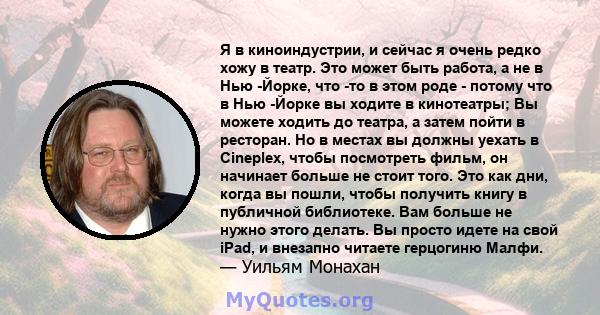 Я в киноиндустрии, и сейчас я очень редко хожу в театр. Это может быть работа, а не в Нью -Йорке, что -то в этом роде - потому что в Нью -Йорке вы ходите в кинотеатры; Вы можете ходить до театра, а затем пойти в ресторан. Но в местах вы должны уехать в Cineplex, чтобы посмотреть фильм, он начинает больше не стоит того. Это как дни, когда вы пошли, чтобы получить книгу в публичной библиотеке. Вам больше не нужно этого делать. Вы просто идете на свой iPad, и внезапно читаете герцогиню Малфи.
— Уильям Монахан

MyQuotes.org